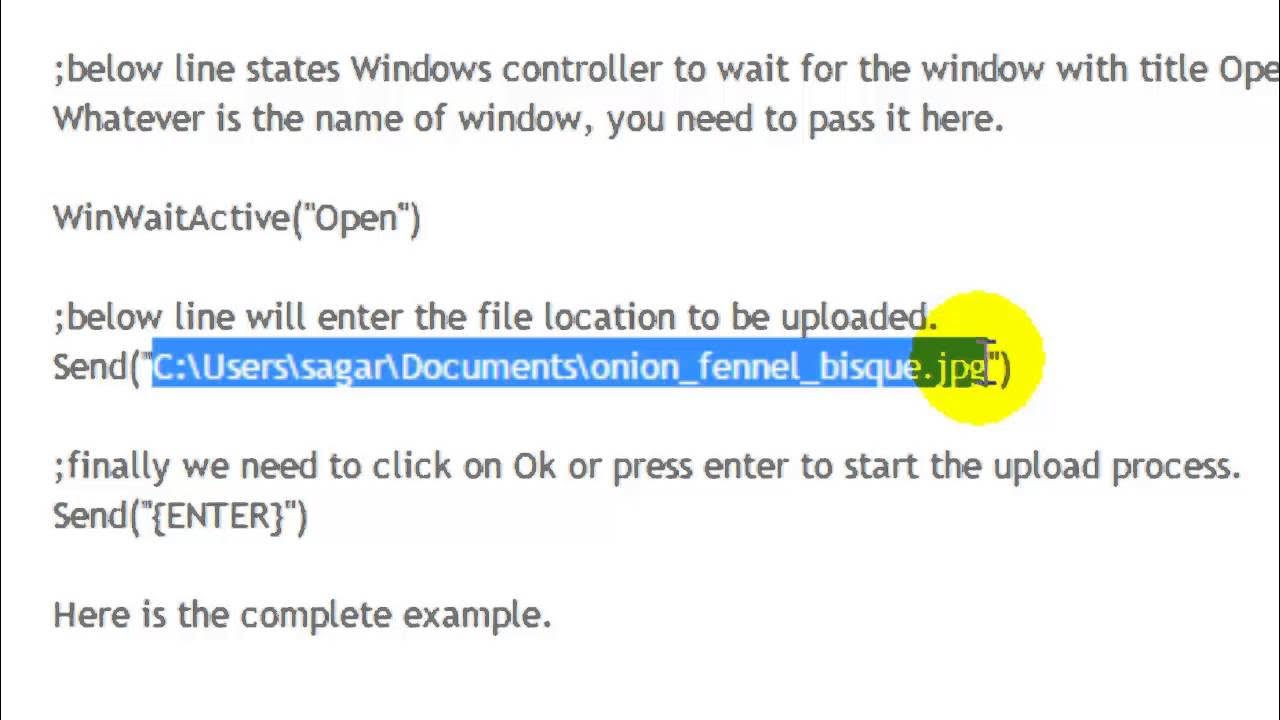 ;below line states Windows controller to wait for the window with title Ope
Whatever is the name of window, you need to pass it here.

WinWaitActive("Open")

;below line will enter the file location to be uploaded.
Send("C:\Users\sagar\Documents\onion_fennel_bisque.jpg")

;finally we need to click on Ok or press enter to start the upload process.
Send("{ENTER}")

Here is the complete example.